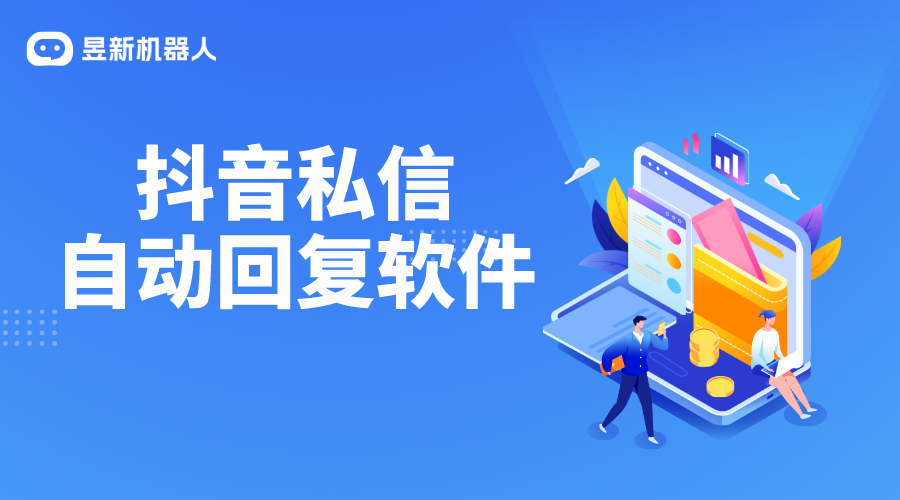 昱新机器人

抖音私信
自动回复软件